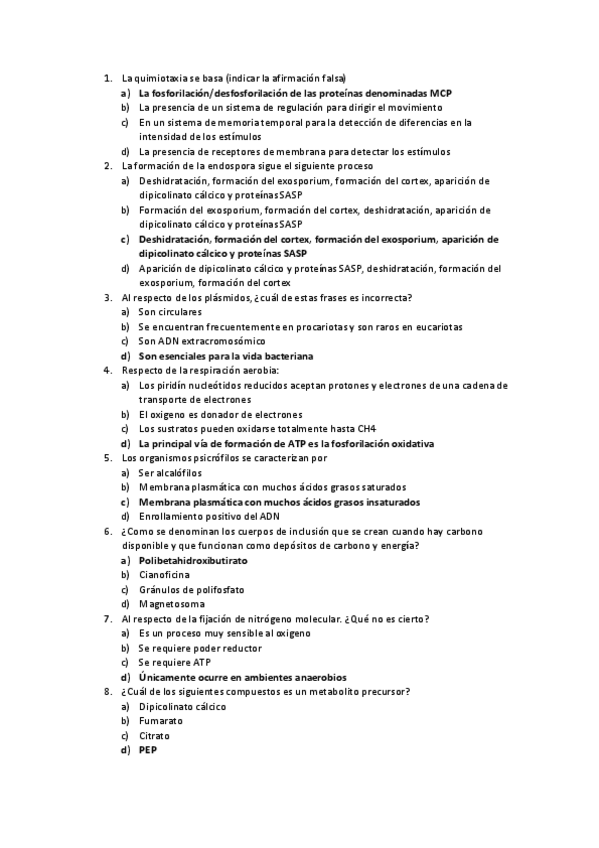 1. La quimiotaxia se basa (indicar la afirmación falsa)
a) La fosforilación/desfosforilación de las proteínas denominadas MCP
b) La presencia de un sistema de regulación para dirigir el movimiento
c) En un sistema de memoria temporal para la detección de diferencias en la intensidad de los estímulos
d) La presencia de receptores de membrana para detectar los estímulos
2. La formación de la endospora sigue el siguiente proceso
a) Deshidratación, formación del exosporium, formación del cortex, aparición de dipicolinato cálcico y proteínas SASP
b) Formación del exosporium, formación del cortex, deshidratación, aparición de dipicolinato cálcico y proteínas SASP
c) Deshidratación, formación del cortex, formación del exosporium, aparición de dipicolinato cálcico y proteínas SASP
d) Aparición de dipicolinato cálcico y proteínas SASP, deshidratación, formación del exosporium, formación del cortex
3. Al respecto de los plásmidos, ¿cuál de estas frases es incorrecta?
a) Son circulares
b) Se encuentran frecuentemente en procariotas y son raros en eucariotas
c) Son ADN extracromosómico
d) Son esenciales para la vida bacteriana
4. Respecto de la respiración aerobia:
a) Los piridín nucleótidos reducidos aceptan protones y electrones de una cadena de transporte de electrones
b) El oxigeno es donador de electrones
c) Los sustratos pueden oxidarse totalmente hasta CH4
d) La principal vía de formación de ATP es la fosforilación oxidativa
5. Los organismos psicrófilos se caracterizan por
a) Ser alcalófilos
b) Membrana plasmática con muchos ácidos grasos saturados
c) Membrana plasmática con muchos ácidos grasos insaturados
d) Enrollamiento positivo del ADN
6. ¿Como se denominan los cuerpos de inclusión que se crean cuando hay carbono disponible y que funcionan como depósitos de carbono y energía?
a) Polibetahidroxibutirato
b) Cianoficina
c) Gránulos de polifosfato
d) Magnetosoma
7. Al respecto de la fijación de nitrógeno molecular. ¿Qué no es cierto?
a) Es un proceso muy sensible al oxigeno
b) Se requiere poder reductor
c) Se requiere ATP
d) Únicamente ocurre en ambientes anaerobios
8. ¿Cuál de los siguientes compuestos es un metabolito precursor?
a) Dipicolinato cálcico
b) Fumarato
c) Citrato
d) PEP